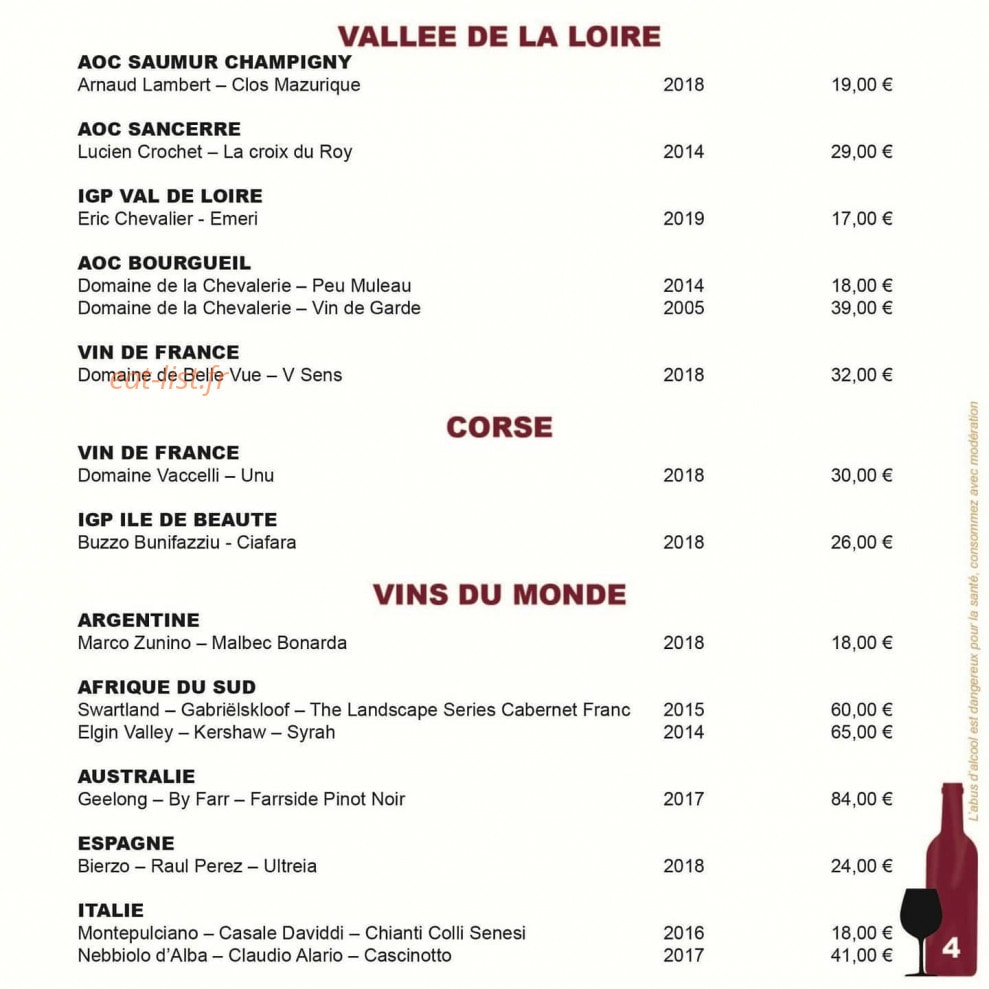 VALLEE DE LA LOIRE

AOC SAUMUR CHAMPIGNY
Arnaud Lambert – Clos Mazurique 2018 19,00 €

AOC SANCERRE
Lucien Crochet – La croix du Roy 2014 29,00 €

IGP VAL DE LOIRE
Eric Chevalier - Emeri 2019 17,00 €

AOC BOURGUEIL
Domaine de la Chevalerie – Peu Muleau 2014 18,00 €
Domaine de la Chevalerie – Vin de Garde 2005 39,00 €

VIN DE FRANCE
Domaine de Belle Vue – V Sens 2018 32,00 €

eat-list.fr

CORSE

VIN DE FRANCE
Domaine Vaccelli – Unu 2018 30,00 €

IGP ILE DE BEAUTE
Buzzo Bunifazziu - Ciafara 2018 26,00 €

VINS DU MONDE

ARGENTINE
Marco Zunino – Malbec Bonarda 2018 18,00 €

AFRIQUE DU SUD
Swartland – Gabriëlskloof – The Landscape Series Cabernet Franc 2015 60,00 €
Elgin Valley – Kershaw – Syrah 2014 65,00 €

AUSTRALIE
Geelong – By Farr – Farrside Pinot Noir 2017 84,00 €

ESPAGNE
Bierzo – Raul Perez – Ultreia 2018 24,00 €

ITALIE
Montepulciano – Casale Daviddi – Chianti Colli Senesi 2016 18,00 €
Nebbiolo d'Alba – Claudio Alario – Cascinotto 2017 41,00 €

L'abus d'alcool est dangereux pour la santé, consommez avec modération

4